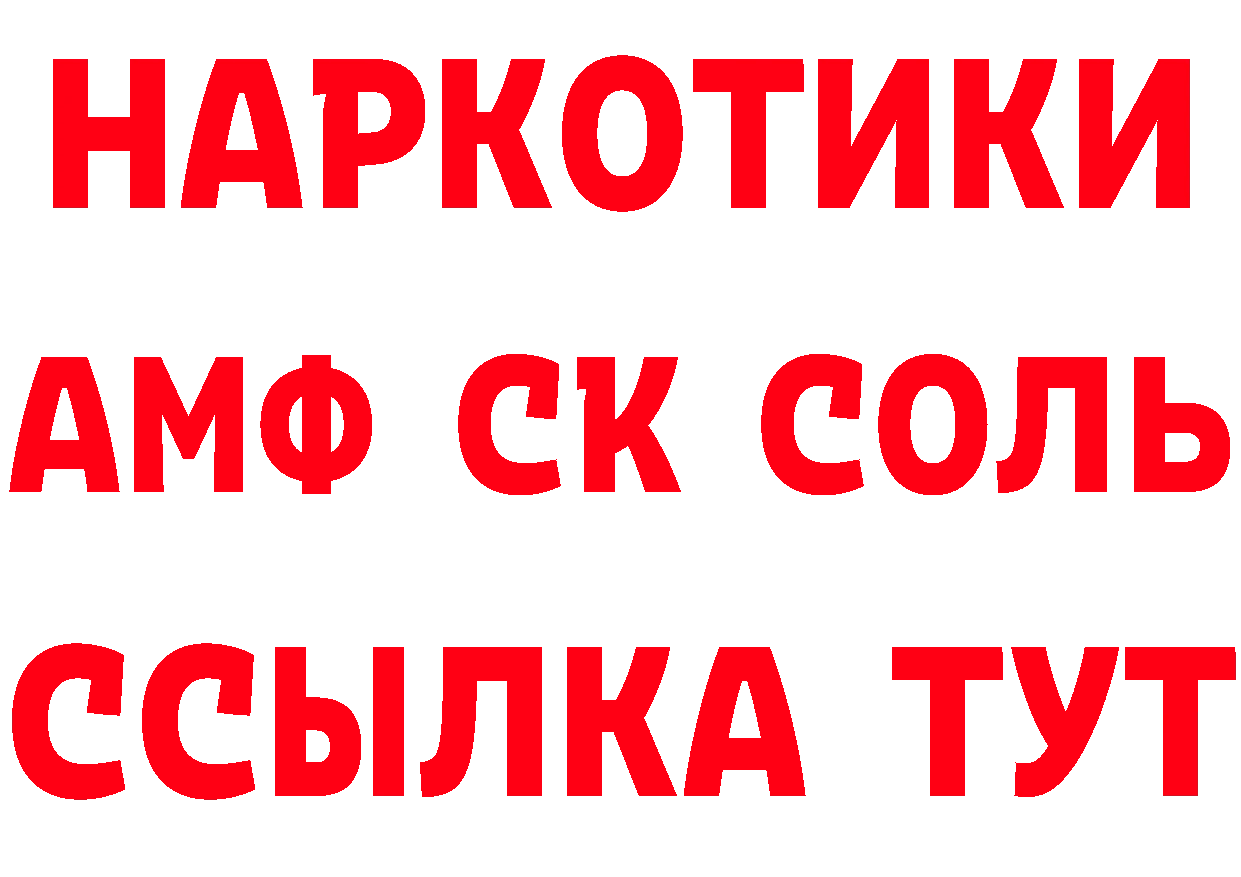 НАРКОТИКИ
АМФ СК СОЛЬ
ССЫЛКА ТУТ